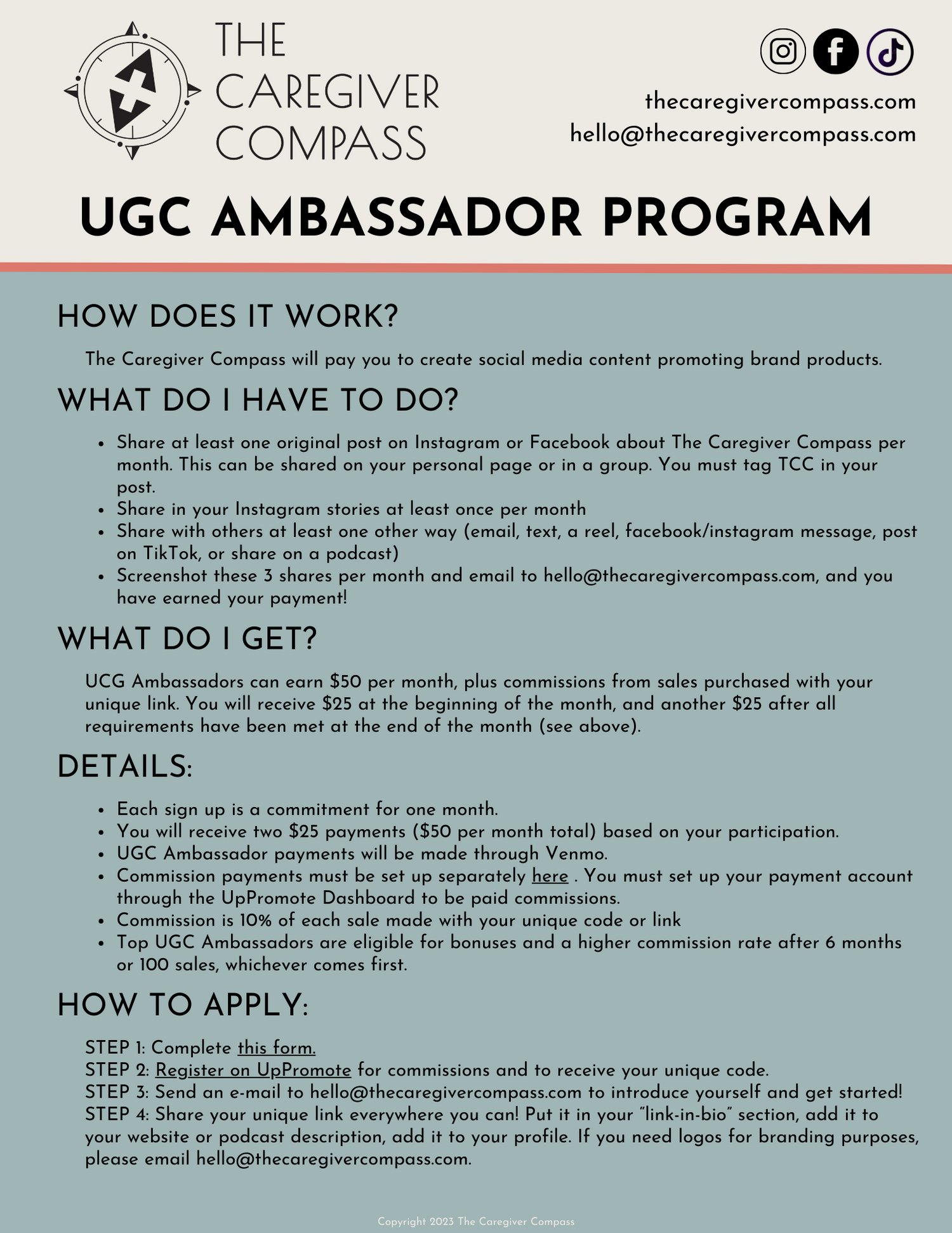 THE CAREGIVER COMPASS

thecaregivercompass.com
hello@thecaregivercompass.com

UGC AMBASSADOR PROGRAM

HOW DOES IT WORK?

The Caregiver Compass will pay you to create social media content promoting brand products.

WHAT DO I HAVE TO DO?

- Share at least one original post on Instagram or Facebook about The Caregiver Compass per month. This can be shared on your personal page or in a group. You must tag TCC in your post.
- Share in your Instagram stories at least once per month
- Share with others at least one other way (email, text, a reel, facebook/instagram message, post on TikTok, or share on a podcast)
- Screenshot these 3 shares per month and email to hello@thecaregivercompass.com, and you have earned your payment!

WHAT DO I GET?

UCG Ambassadors can earn \$50 per month, plus commissions from sales purchased with your unique link. You will receive \$25 at the beginning of the month, and another \$25 after all requirements have been met at the end of the month (see above).

DETAILS:

- Each sign up is a commitment for one month.
- You will receive two \$25 payments (\$50 per month total) based on your participation.
- UGC Ambassador payments will be made through Venmo.
- Commission payments must be set up separately here . You must set up your payment account through the UpPromote Dashboard to be paid commissions.
- Commission is 10% of each sale made with your unique code or link
- Top UGC Ambassadors are eligible for bonuses and a higher commission rate after 6 months or 100 sales, whichever comes first.

HOW TO APPLY:

STEP 1: Complete this form.
STEP 2: Register on UpPromote for commissions and to receive your unique code.
STEP 3: Send an e-mail to hello@thecaregivercompass.com to introduce yourself and get started!
STEP 4: Share your unique link everywhere you can! Put it in your "link-in-bio" section, add it to your website or podcast description, add it to your profile. If you need logos for branding purposes, please email hello@thecaregivercompass.com.

Copyright 2023 The Caregiver Compass